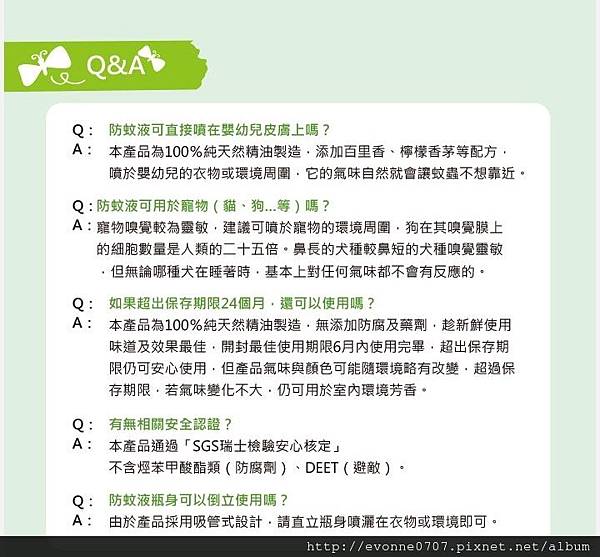 Q&A

Q： 防蚊液可直接噴在嬰幼兒皮膚上嗎？
A： 本產品為100%純天然精油製造，添加百里香、檸檬香茅等配方，噴於嬰幼兒的衣物或環境周圍，它的氣味自然就會讓蚊蟲不想靠近。

Q：防蚊液可用於寵物（貓、狗...等）嗎？
A：寵物嗅覺較為靈敏，建議可噴於寵物的環境周圍，狗在其嗅覺膜上的細胞數量是人類的二十五倍。鼻長的犬種較鼻短的犬種嗅覺靈敏，但無論哪種犬在睡著時，基本上對任何氣味都不會有反應的。

Q： 如果超出保存期限24個月，還可以使用嗎？
A： 本產品為100%純天然精油製造，無添加防腐及藥劑，趁新鮮使用味道及效果最佳，開封最佳使用期限6月內使用完畢，超出保存期限仍可安心使用，但產品氣味與顏色可能隨環境略有改變，超過保存期限，若氣味變化不大，仍可用於室內環境芳香。

Q： 有無相關安全認證？
A： 本產品通過「SGS瑞士檢驗安心核定」
不含烴苯甲酸酯類（防腐劑）、DEET（避敵）。

Q： 防蚊液瓶身可以倒立使用嗎？
A： 由於產品採用吸管式設計，請直立瓶身噴灑在衣物或環境即可。

http://evonne0707.pixnet.net/album